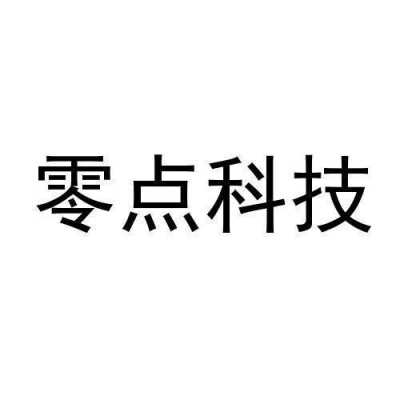 零点科技